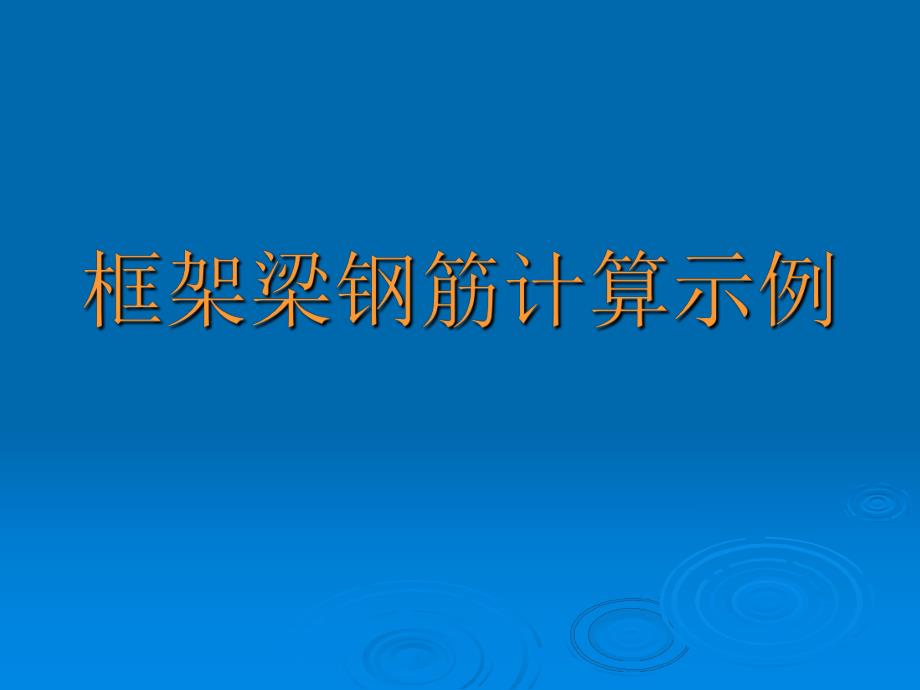 框架梁钢筋计算示例